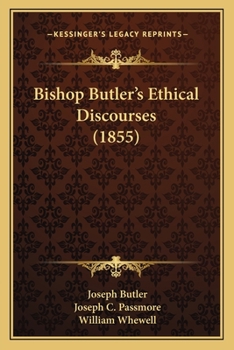 —KESSINGER'S LEGACY REPRINTS—

Bishop Butler's Ethical Discourses (1855)

Joseph Butler
Joseph C. Passmore
William Whewell